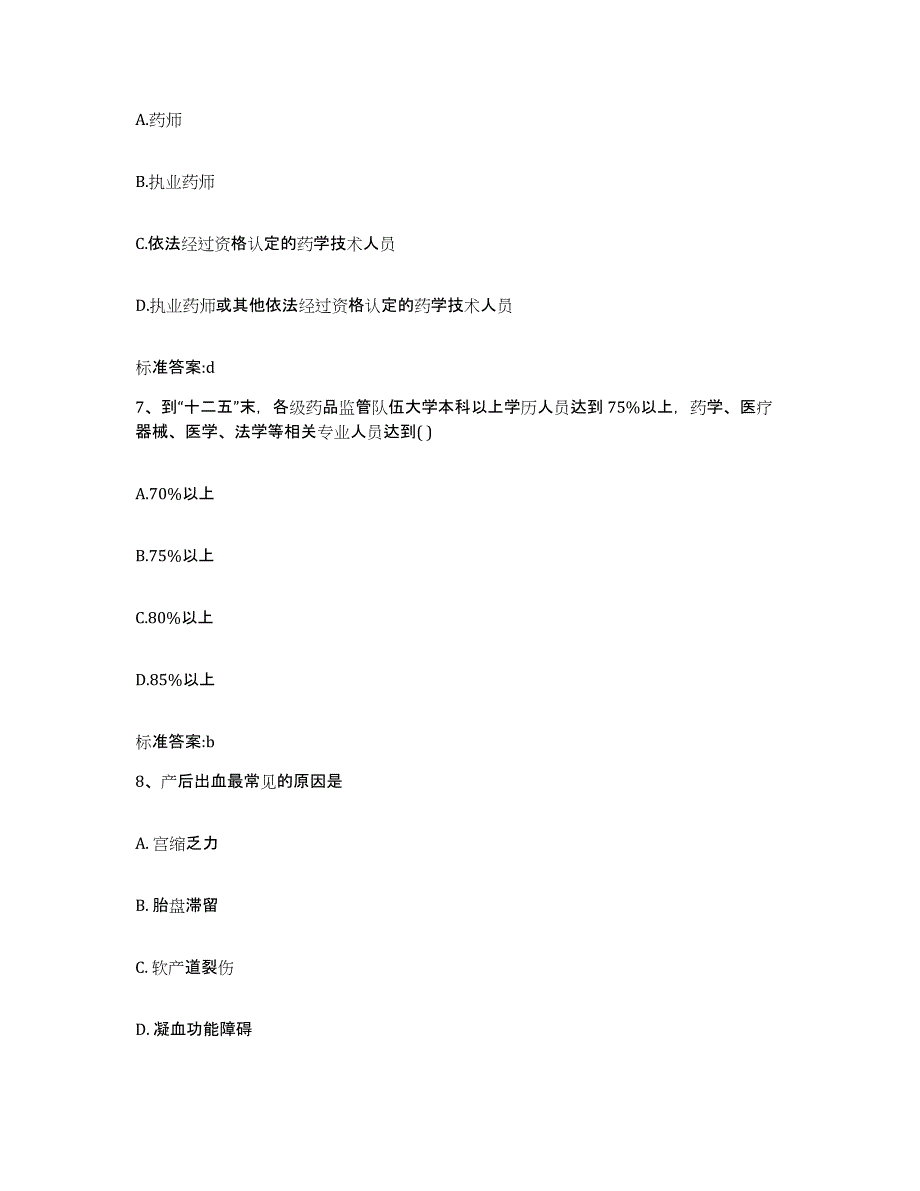 A.药师

B.执业药师

C.依法经过资格认定的药学技术人员

D.执业药师或其他依法经过资格认定的药学技术人员

标准答案:d

7、到“十二五”末，各级药品监管队伍大学本科以上学历人员达到 75%以上，药学、医疗器械、医学、法学等相关专业人员达到( )

A.70%以上

B.75%以上

C.80%以上

D.85%以上

标准答案:b

8、产后出血最常见的原因是

A. 宫缩乏力

B. 胎盘滞留

C. 软产道裂伤

D. 凝血功能障碍